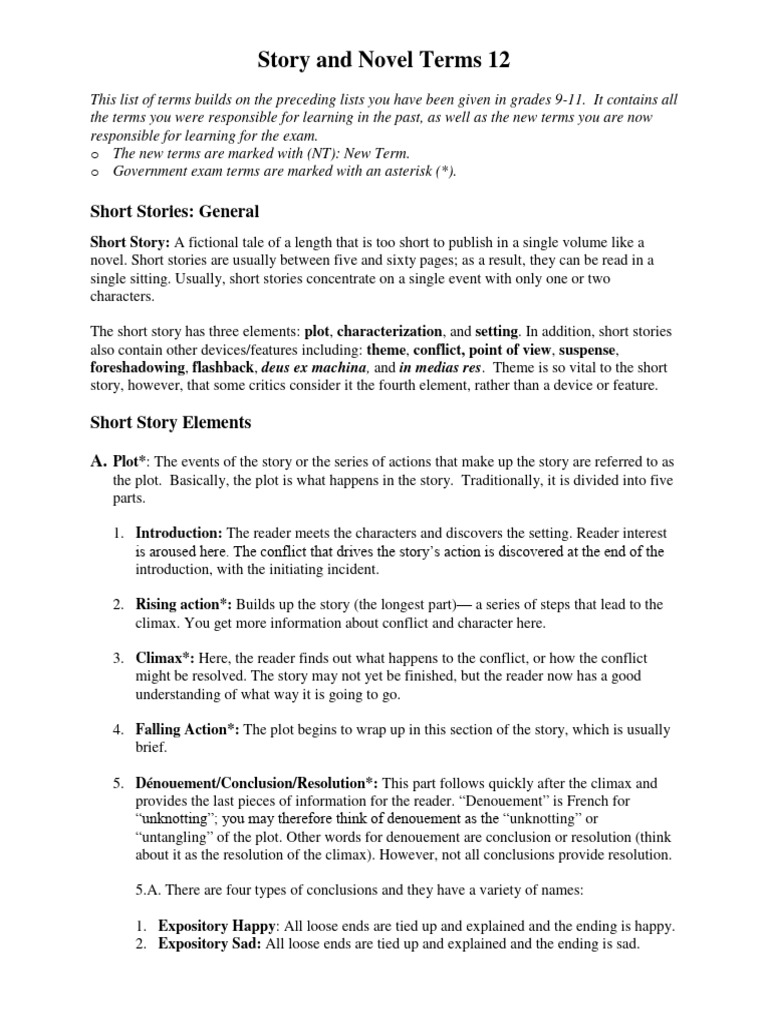 Story and Novel Terms 12

This list of terms builds on the preceding lists you have been given in grades 9-11. It contains all the terms you were responsible for learning in the past, as well as the new terms you are now responsible for learning for the exam.
o The new terms are marked with (NT): New Term.
o Government exam terms are marked with an asterisk (*).

Short Stories: General

Short Story: A fictional tale of a length that is too short to publish in a single volume like a novel. Short stories are usually between five and sixty pages; as a result, they can be read in a single sitting. Usually, short stories concentrate on a single event with only one or two characters.

The short story has three elements: plot, characterization, and setting. In addition, short stories also contain other devices/features including: theme, conflict, point of view, suspense, foreshadowing, flashback, deus ex machina, and in medias res. Theme is so vital to the short story, however, that some critics consider it the fourth element, rather than a device or feature.

Short Story Elements

A. Plot*: The events of the story or the series of actions that make up the story are referred to as the plot. Basically, the plot is what happens in the story. Traditionally, it is divided into five parts.

1. Introduction: The reader meets the characters and discovers the setting. Reader interest is aroused here. The conflict that drives the story's action is discovered at the end of the introduction, with the initiating incident.

2. Rising action*: Builds up the story (the longest part)— a series of steps that lead to the climax. You get more information about conflict and character here.

3. Climax*: Here, the reader finds out what happens to the conflict, or how the conflict might be resolved. The story may not yet be finished, but the reader now has a good understanding of what way it is going to go.

4. Falling Action*: The plot begins to wrap up in this section of the story, which is usually brief.

5. Dénouement/Conclusion/Resolution*: This part follows quickly after the climax and provides the last pieces of information for the reader. "Denouement" is French for "unknotting"; you may therefore think of denouement as the "unknotting" or "untangling" of the plot. Other words for denouement are conclusion or resolution (think about it as the resolution of the climax). However, not all conclusions provide resolution.

5.A. There are four types of conclusions and they have a variety of names:

1. Expository Happy: All loose ends are tied up and explained and the ending is happy.
2. Expository Sad: All loose ends are tied up and explained and the ending is sad.